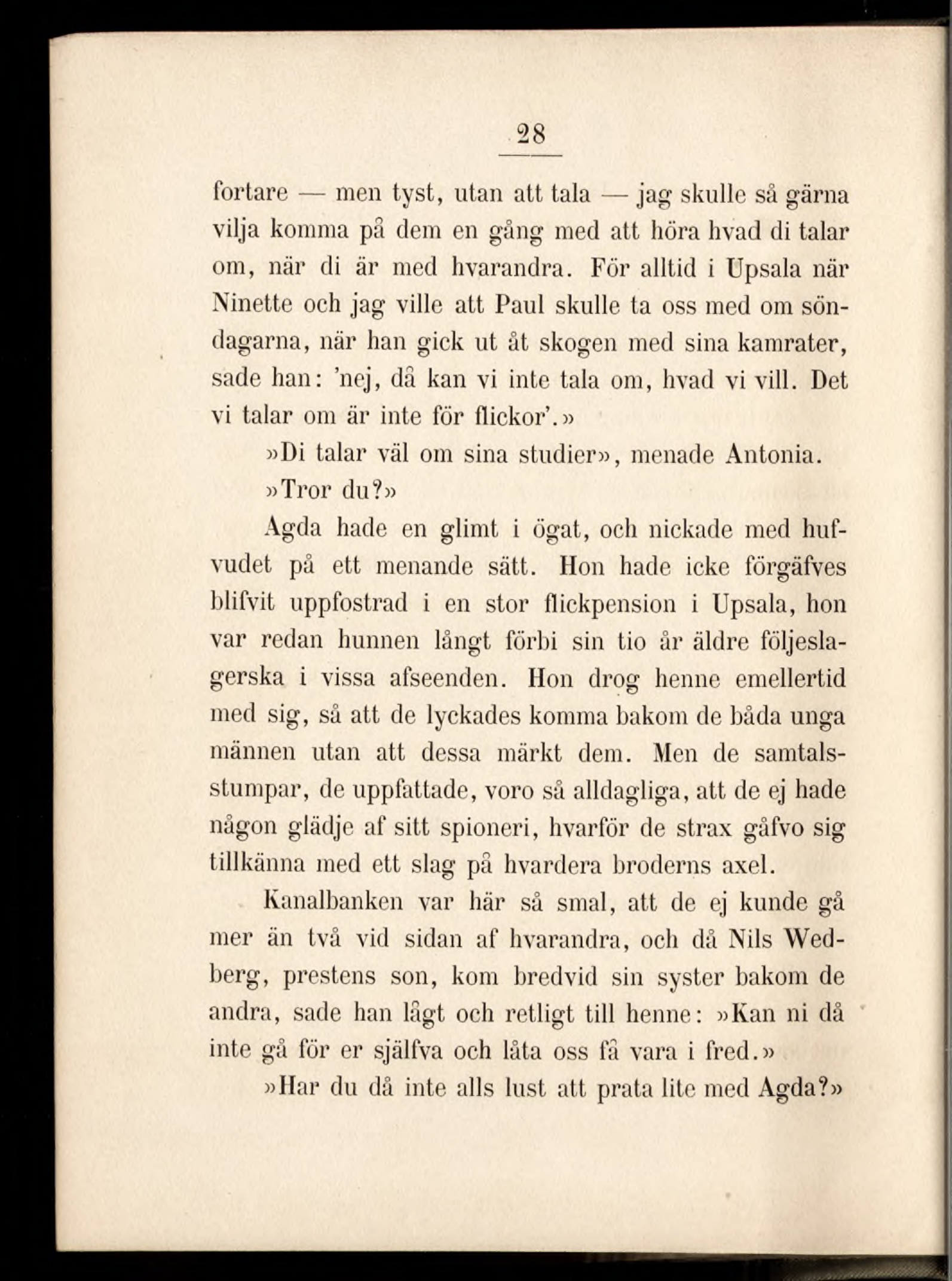 28

fortare — men tyst, utan att tala — jag skulle så gärna vilja komma på dem en gång med att höra hvad di talar om, när di är med hvarandra. För alltid i Upsala när Ninette och jag ville att Paul skulle ta oss med om söndagarna, när han gick ut åt skogen med sina kamrater, sade han: 'nej, då kan vi inte tala om, hvad vi vill. Det vi talar om är inte för flickor'.»

»Di talar väl om sina studier», menade Antonia.

»Tror du?»

Agda hade en glimt i ögat, och nickade med hufvudet på ett menande sätt. Hon hade icke förgäfves blifvit uppfostrad i en stor flickpension i Upsala, hon var redan hunnen långt förbi sin tio år äldre följeslagerska i vissa afseenden. Hon drog henne emellertid med sig, så att de lyckades komma bakom de båda unga männen utan att dessa märkt dem. Men de samtalsstumpar, de uppfattade, voro så alldagliga, att de ej hade någon glädje af sitt spioneri, hvarför de strax gåfvo sig tillkänna med ett slag på hvardera broderns axel.

Kanalbanken var här så smal, att de ej kunde gå mer än två vid sidan af hvarandra, och då Nils Wedberg, prestens son, kom bredvid sin syster bakom de andra, sade han lågt och retligt till henne: »Kan ni då inte gå för er själfva och låta oss få vara i fred.»

»Har du då inte alls lust att prata lite med Agda?»